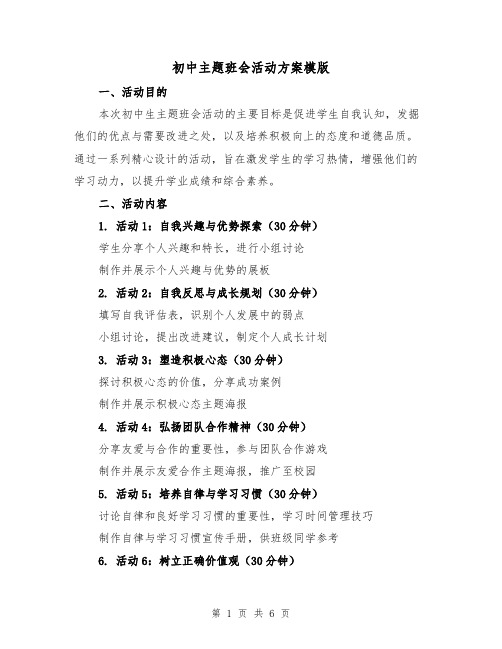 初中主题班会活动方案模版

一、活动目的

本次初中生主题班会活动的主要目标是促进学生自我认知，发掘他们的优点与需要改进之处，以及培养积极向上的态度和道德品质。通过一系列精心设计的活动，旨在激发学生的学习热情，增强他们的学习动力，以提升学业成绩和综合素养。

二、活动内容

1. 活动 1：自我兴趣与优势探索（30 分钟）

学生分享个人兴趣和特长，进行小组讨论

制作并展示个人兴趣与优势的展板

2. 活动 2：自我反思与成长规划（30 分钟）

填写自我评估表，识别个人发展中的弱点

小组讨论，提出改进建议，制定个人成长计划

3. 活动 3：塑造积极心态（30 分钟）

探讨积极心态的价值，分享成功案例

制作并展示积极心态主题海报

4. 活动 4：弘扬团队合作精神（30 分钟）

分享友爱与合作的重要性，参与团队合作游戏

制作并展示友爱合作主题海报，推广至校园

5. 活动 5：培养自律与学习习惯（30 分钟）

讨论自律和良好学习习惯的重要性，学习时间管理技巧

制作自律与学习习惯宣传手册，供班级同学参考

6. 活动 6：树立正确价值观（30 分钟）

第 1 页 共 6 页